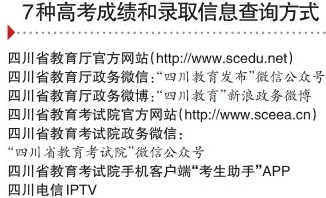 7种高考成绩和录取信息查询方式

四川省教育厅官方网站(http://www.scedu.net)
四川省教育厅政务微信:“四川教育发布”微信公众号
四川省教育厅政务微博:“四川教育”新浪政务微博
四川省教育考试院官方网站(http://www.sceea.cn)
四川省教育考试院政务微信:
“四川省教育考试院”微信公众号
四川省教育考试院手机客户端“考生助手”APP
四川电信IPTV